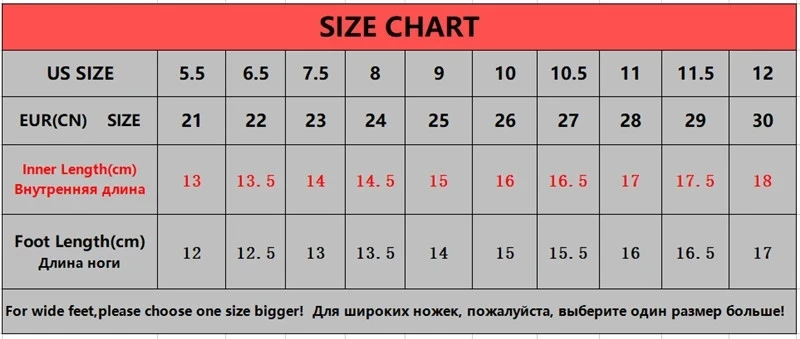 SIZE CHART

| US SIZE | 5.5 | 6.5 | 7.5 | 8 | 9 | 10 | 10.5 | 11 | 11.5 | 12 |
|---|---|---|---|---|---|---|---|---|---|---|
| EUR(CN) SIZE | 21 | 22 | 23 | 24 | 25 | 26 | 27 | 28 | 29 | 30 |
| Inner Length(cm) Внутренняя длина | 13 | 13.5 | 14 | 14.5 | 15 | 16 | 16.5 | 17 | 17.5 | 18 |
| Foot Length(cm) Длина ноги | 12 | 12.5 | 13 | 13.5 | 14 | 15 | 15.5 | 16 | 16.5 | 17 |

For wide feet,please choose one size bigger! Для широких ножек, пожалуйста, выберите один размер больше!